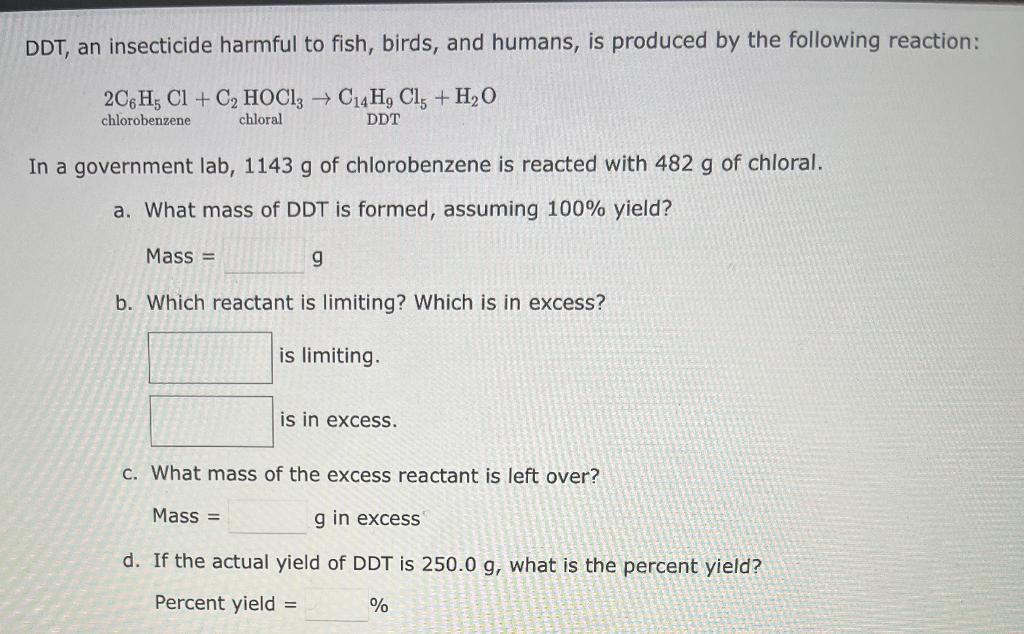 DDT, an insecticide harmful to fish, birds, and humans, is produced by the following reaction:

$2C_6H_5Cl + C_2HOCl_3 \rightarrow C_{14}H_9Cl_5 + H_2O$
chlorobenzene chloral DDT

In a government lab, 1143 g of chlorobenzene is reacted with 482 g of chloral.

a. What mass of DDT is formed, assuming 100% yield?

Mass = g

b. Which reactant is limiting? Which is in excess?

is limiting.

is in excess.

c. What mass of the excess reactant is left over?

Mass = g in excess

d. If the actual yield of DDT is 250.0 g, what is the percent yield?

Percent yield = %